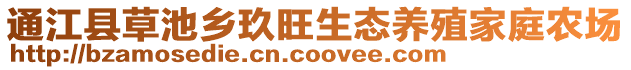 通江县草池乡玖旺生态养殖家庭农场
http://bzamosedie.cn.coovee.com